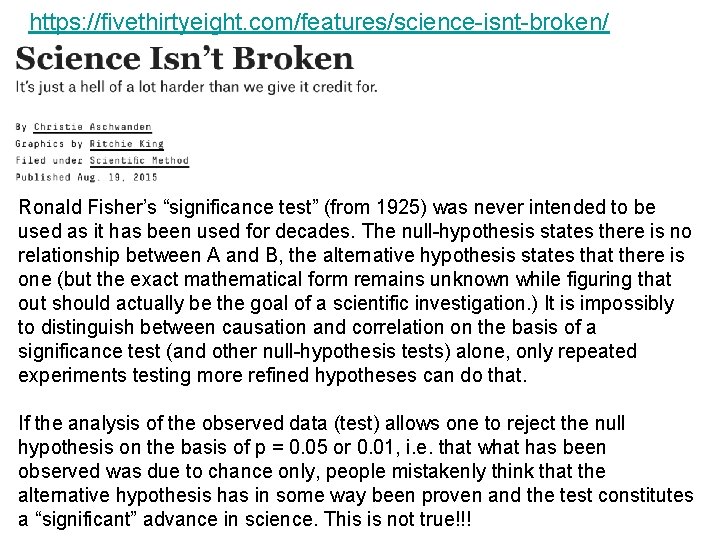 https://fivethirtyeight.com/features/science-isnt-broken/

Science Isn't Broken

It's just a hell of a lot harder than we give it credit for.

By Christie Aschwanden
Graphics by Ritchie King
Filed under Scientific Method
Published Aug. 19, 2015

Ronald Fisher's "significance test" (from 1925) was never intended to be used as it has been used for decades. The null-hypothesis states there is no relationship between A and B, the alternative hypothesis states that there is one (but the exact mathematical form remains unknown while figuring that out should actually be the goal of a scientific investigation.) It is impossibly to distinguish between causation and correlation on the basis of a significance test (and other null-hypothesis tests) alone, only repeated experiments testing more refined hypotheses can do that.

If the analysis of the observed data (test) allows one to reject the null hypothesis on the basis of p = 0.05 or 0.01, i.e. that what has been observed was due to chance only, people mistakenly think that the alternative hypothesis has in some way been proven and the test constitutes a "significant" advance in science. This is not true!!!